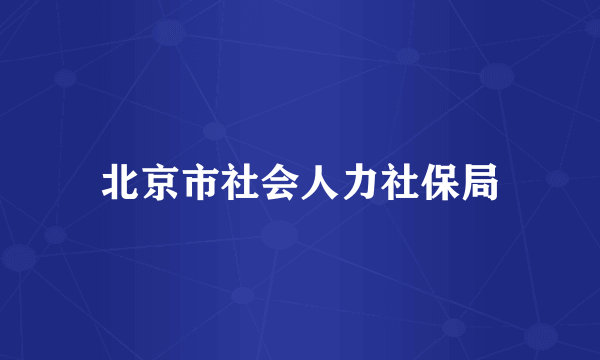 北京市社会人力社保局